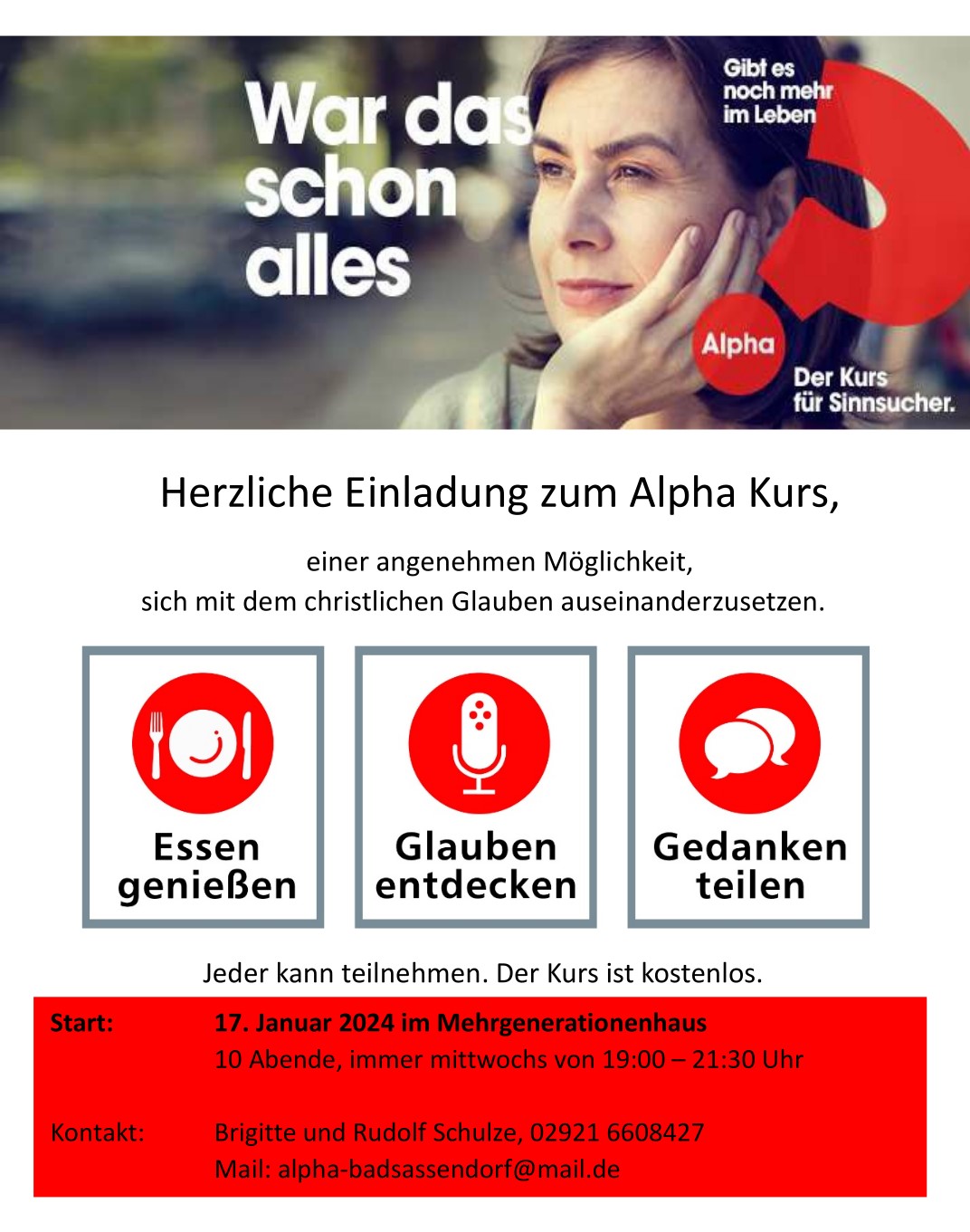 War das schon alles

Gibt es noch mehr im Leben

Alpha

Der Kurs für Sinnsucher.

Herzliche Einladung zum Alpha Kurs,

einer angenehmen Möglichkeit, sich mit dem christlichen Glauben auseinanderzusetzen.

Essen genießen

Glauben entdecken

Gedanken teilen

Jeder kann teilnehmen. Der Kurs ist kostenlos.

Start:
17. Januar 2024 im Mehrgenerationenhaus
10 Abende, immer mittwochs von 19:00 – 21:30 Uhr

Kontakt:
Brigitte und Rudolf Schulze, 02921 6608427
Mail: alpha-badsassendorf@mail.de